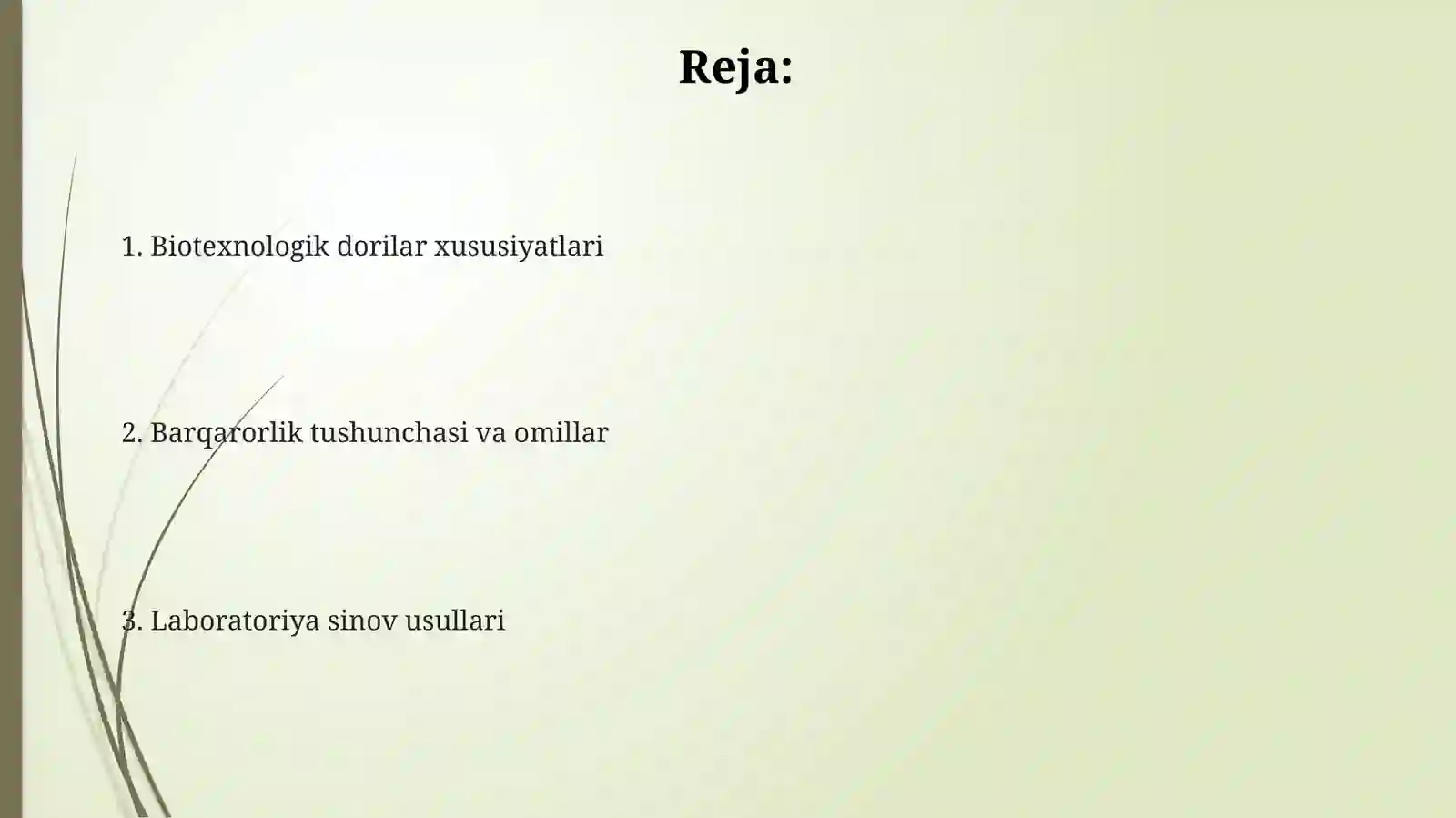 Reja:

1. Biotexnologik dorilar xususiyatlari

2. Barqarorlik tushunchasi va omillar

3. Laboratoriya sinov usullari